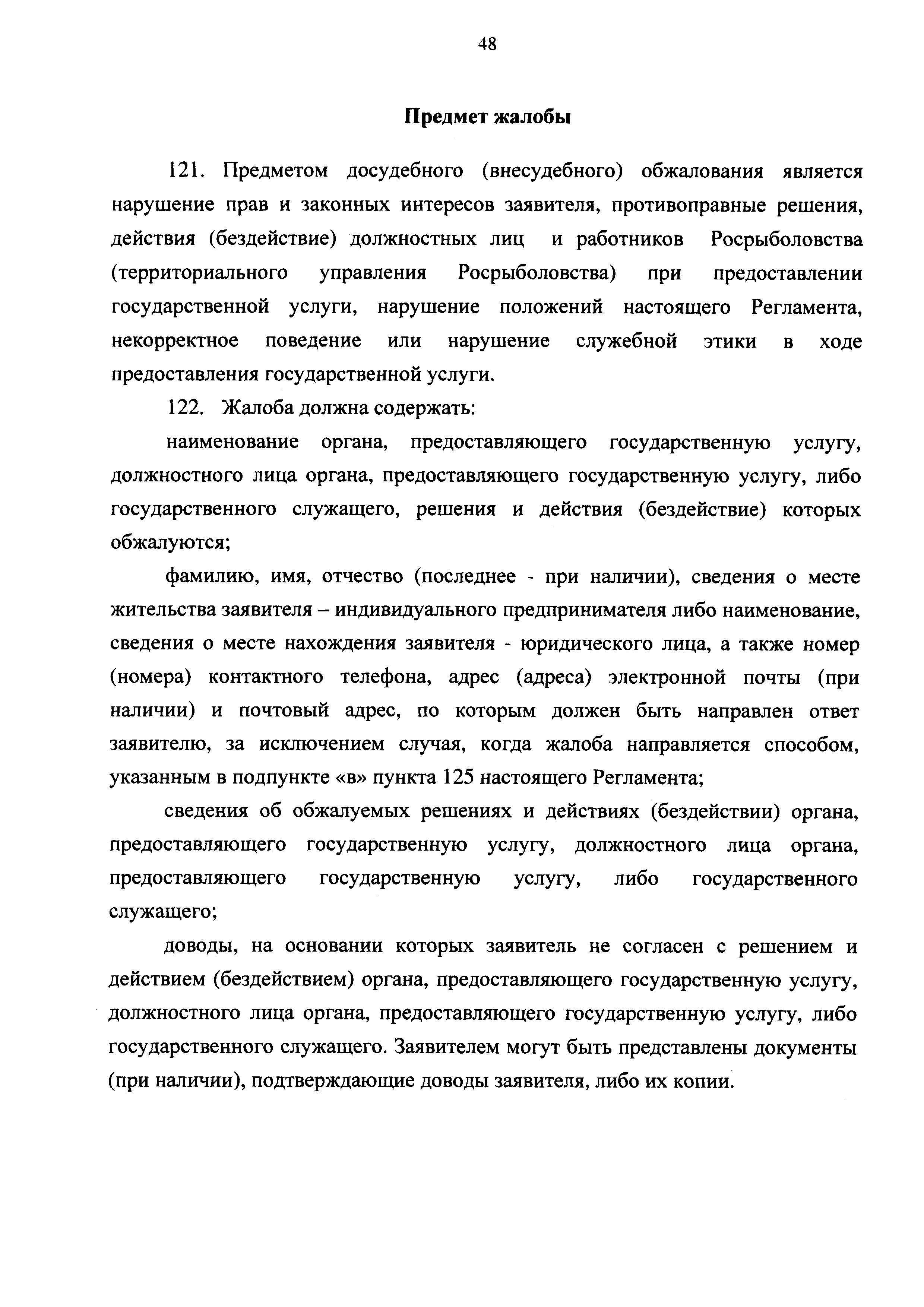 48

Предмет жалобы

121. Предметом досудебного (внесудебного) обжалования является нарушение прав и законных интересов заявителя, противоправные решения, действия (бездействие) должностных лиц и работников Росрыболовства (территориального управления Росрыболовства) при предоставлении государственной услуги, нарушение положений настоящего Регламента, некорректное поведение или нарушение служебной этики в ходе предоставления государственной услуги.

122. Жалоба должна содержать:

наименование органа, предоставляющего государственную услугу, должностного лица органа, предоставляющего государственную услугу, либо государственного служащего, решения и действия (бездействие) которых обжалуются;

фамилию, имя, отчество (последнее - при наличии), сведения о месте жительства заявителя – индивидуального предпринимателя либо наименование, сведения о месте нахождения заявителя - юридического лица, а также номер (номера) контактного телефона, адрес (адреса) электронной почты (при наличии) и почтовый адрес, по которым должен быть направлен ответ заявителю, за исключением случая, когда жалоба направляется способом, указанным в подпункте «в» пункта 125 настоящего Регламента;

сведения об обжалуемых решениях и действиях (бездействии) органа, предоставляющего государственную услугу, должностного лица органа, предоставляющего государственную услугу, либо государственного служащего;

доводы, на основании которых заявитель не согласен с решением и действием (бездействием) органа, предоставляющего государственную услугу, должностного лица органа, предоставляющего государственную услугу, либо государственного служащего. Заявителем могут быть представлены документы (при наличии), подтверждающие доводы заявителя, либо их копии.